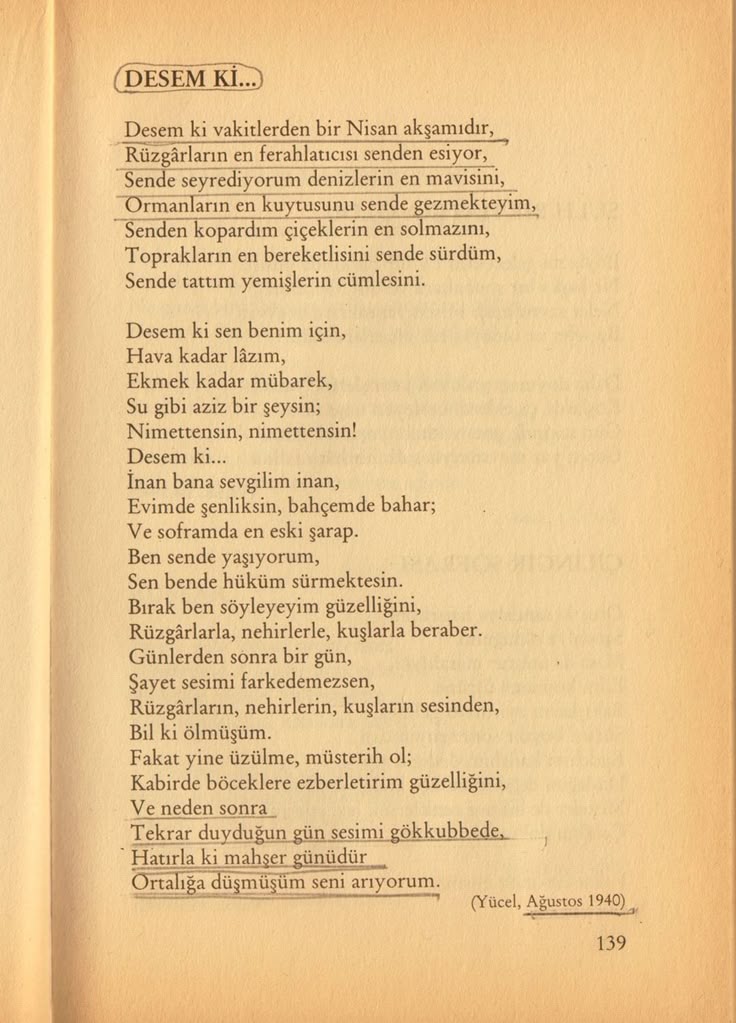 DESEM Kİ...

Desem ki vakitlerden bir Nisan akşamıdır,
Rüzgârların en ferahlatıcısı senden esiyor,
Sende seyrediyorum denizlerin en mavisini,
Ormanların en kuytusunu sende gezmekteyim,
Senden kopardım çiçeklerin en solmazını,
Toprakların en bereketlisini sende sürdüm,
Sende tattım yemişlerin cümlesini.

Desem ki sen benim için,
Hava kadar lâzım,
Ekmek kadar mübarek,
Su gibi aziz bir şeysin;
Nimettensin, nimettensin!
Desem ki...
İnan bana sevgilim inan,
Evimde şenliksin, bahçemde bahar;
Ve soframda en eski şarap.
Ben sende yaşıyorum,
Sen bende hüküm sürmektesin.
Bırak ben söyleyeyim güzelliğini,
Rüzgârlarla, nehirlerle, kuşlarla beraber.
Günlerden sonra bir gün,
Şayet sesimi farkedemezsen,
Rüzgârların, nehirlerin, kuşların sesinden,
Bil ki ölmüşüm.
Fakat yine üzülme, müsterih ol;
Kabirde böceklere ezberletirim güzelliğini,
Ve neden sonra
Tekrar duyduğun gün sesimi gökkubbede,
Hatırla ki mahşer günüdür
Ortalığa düşmüşüm seni arıyorum.

(Yücel, Ağustos 1940)

139